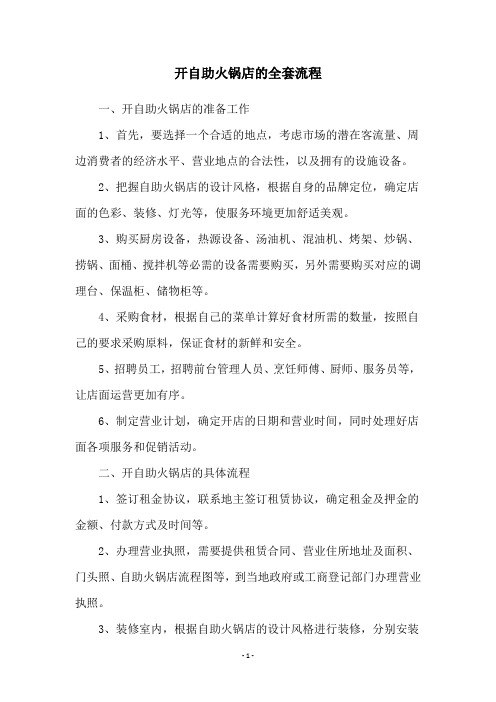 开自助火锅店的全套流程

一、开自助火锅店的准备工作

1、首先，要选择一个合适的地点，考虑市场的潜在客流量、周边消费者的经济水平、营业地点的合法性，以及拥有的设施设备。

2、把握自助火锅店的设计风格，根据自身的品牌定位，确定店面的色彩、装修、灯光等，使服务环境更加舒适美观。

3、购买厨房设备，热源设备、汤油机、混油机、烤架、炒锅、捞锅、面桶、搅拌机等必需的设备需要购买，另外需要购买对应的调理台、保温柜、储物柜等。

4、采购食材，根据自己的菜单计算好食材所需的数量，按照自己的要求采购原料，保证食材的新鲜和安全。

5、招聘员工，招聘前台管理人员、烹饪师傅、厨师、服务员等，让店面运营更加有序。

6、制定营业计划，确定开店的日期和营业时间，同时处理好店面各项服务和促销活动。

二、开自助火锅店的具体流程

1、签订租金协议，联系地主签订租赁协议，确定租金及押金的金额、付款方式及时间等。

2、办理营业执照，需要提供租赁合同、营业住所地址及面积、门头照、自助火锅店流程图等，到当地政府或工商登记部门办理营业执照。

3、装修室内，根据自助火锅店的设计风格进行装修，分别安装

- 1 -